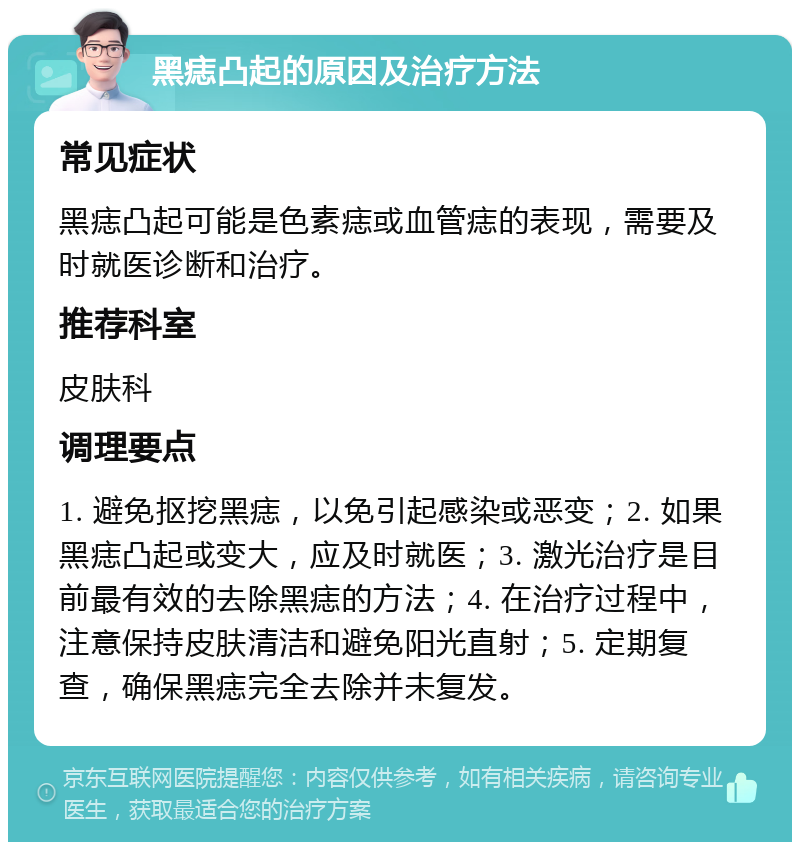 黑痣凸起的原因及治疗方法

常见症状

黑痣凸起可能是色素痣或血管痣的表现，需要及时就医诊断和治疗。

推荐科室

皮肤科

调理要点

1. 避免抠挖黑痣，以免引起感染或恶变；2. 如果黑痣凸起或变大，应及时就医；3. 激光治疗是目前最有效的去除黑痣的方法；4. 在治疗过程中，注意保持皮肤清洁和避免阳光直射；5. 定期复查，确保黑痣完全去除并未复发。

京东互联网医院提醒您：内容仅供参考，如有相关疾病，请咨询专业医生，获取最适合您的治疗方案